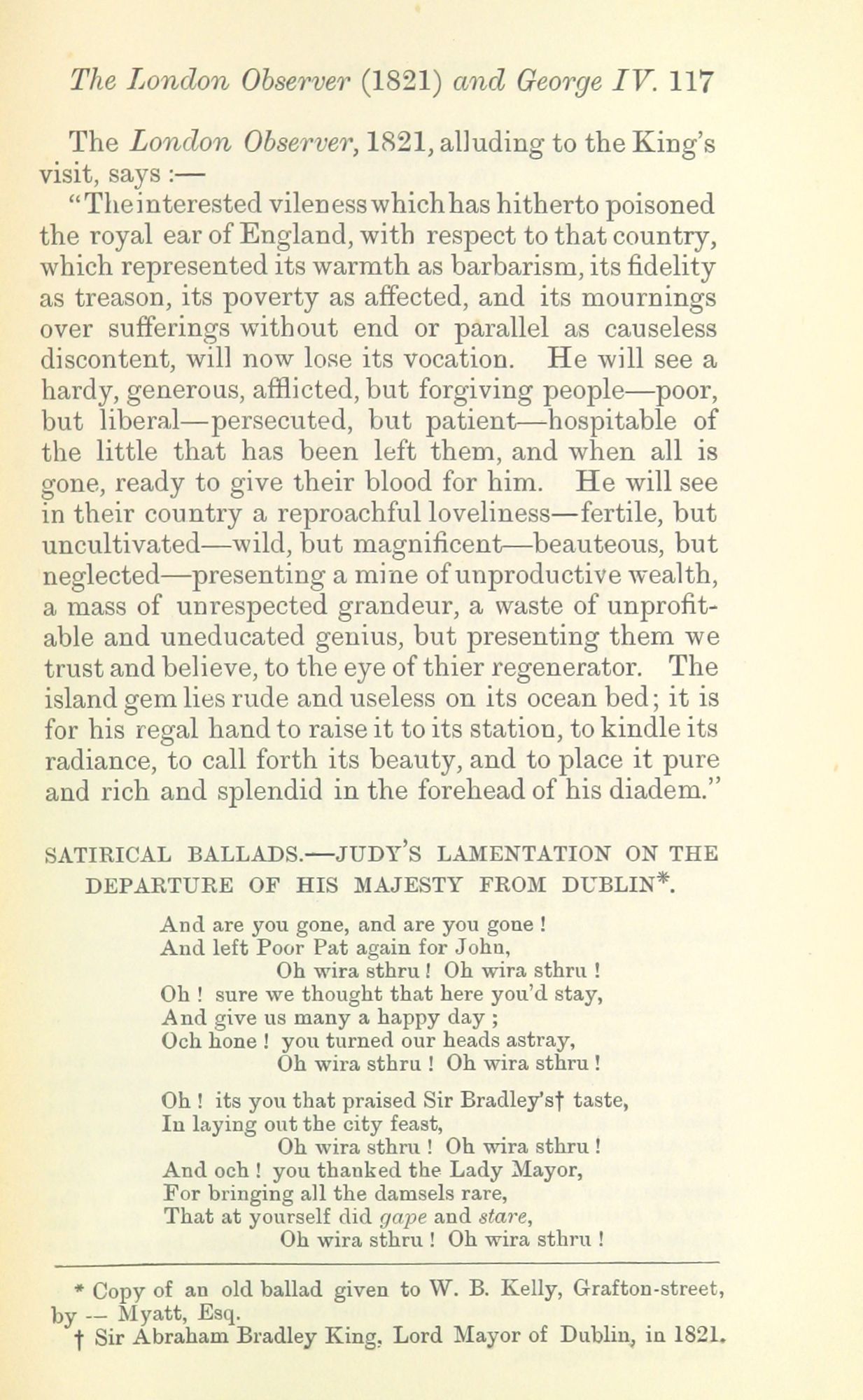 The London Observer (1821) and George IV. 117

The London Observer, 1821, alluding to the King's visit, says :—

"The interested vileness which has hitherto poisoned the royal ear of England, with respect to that country, which represented its warmth as barbarism, its fidelity as treason, its poverty as affected, and its mournings over sufferings without end or parallel as causeless discontent, will now lose its vocation. He will see a hardy, generous, afflicted, but forgiving people—poor, but liberal—persecuted, but patient—hospitable of the little that has been left them, and when all is gone, ready to give their blood for him. He will see in their country a reproachful loveliness—fertile, but uncultivated—wild, but magnificent—beauteous, but neglected—presenting a mine of unproductive wealth, a mass of unrespected grandeur, a waste of unprofitable and uneducated genius, but presenting them we trust and believe, to the eye of thier regenerator. The island gem lies rude and useless on its ocean bed; it is for his regal hand to raise it to its station, to kindle its radiance, to call forth its beauty, and to place it pure and rich and splendid in the forehead of his diadem."

SATIRICAL BALLADS.—JUDY'S LAMENTATION ON THE DEPARTURE OF HIS MAJESTY FROM DUBLIN*.

And are you gone, and are you gone !
And left Poor Pat again for John,
Oh wira sthru ! Oh wira sthru !
Oh ! sure we thought that here you'd stay,
And give us many a happy day ;
Och hone ! you turned our heads astray,
Oh wira sthru ! Oh wira sthru !

Oh ! its you that praised Sir Bradley's† taste,
In laying out the city feast,
Oh wira sthru ! Oh wira sthru !
And och ! you thanked the Lady Mayor,
For bringing all the damsels rare,
That at yourself did gape and stare,
Oh wira sthru ! Oh wira sthru !

* Copy of an old ballad given to W. B. Kelly, Grafton-street, by — Myatt, Esq.
† Sir Abraham Bradley King, Lord Mayor of Dublin, in 1821.